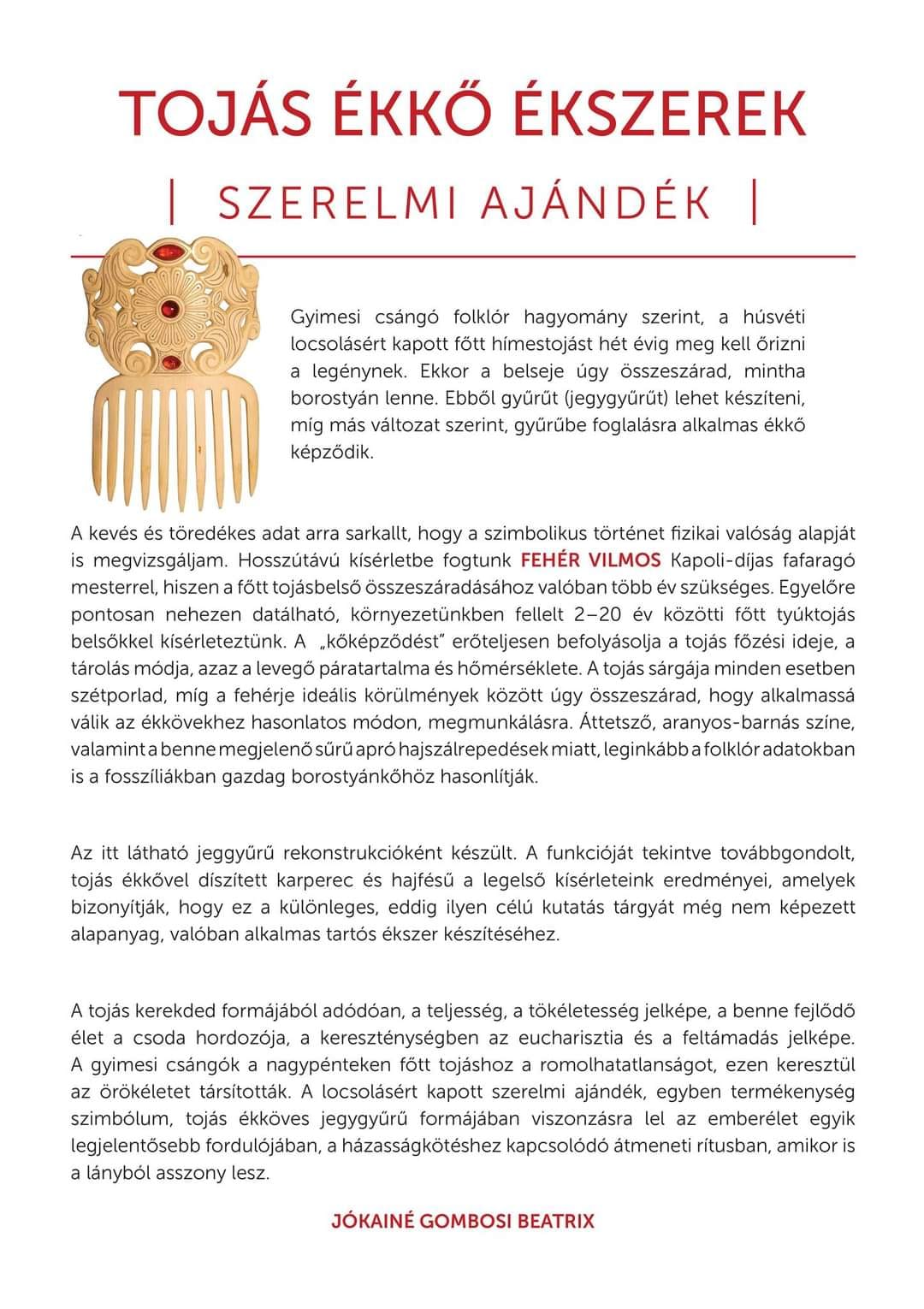 TOJÁS ÉKKŐ ÉKSZEREK

| SZERELMI AJÁNDÉK |

Gyimesi csángó folklór hagyomány szerint, a húsvéti locsolásért kapott főtt hímestojást hét évig meg kell őrizni a legénynek. Ekkor a belseje úgy összeszárad, mintha borostyán lenne. Ebből gyűrűt (jegygyűrűt) lehet készíteni, míg más változat szerint, gyűrűbe foglalásra alkalmas ékkő képződik.

A kevés és töredékes adat arra sarkallt, hogy a szimbolikus történet fizikai valóság alapját is megvizsgáljam. Hosszútávú kísérletbe fogtunk FEHÉR VILMOS Kapoli-díjas fafaragó mesterrel, hiszen a főtt tojásbelső összeszáradásához valóban több év szükséges. Egyelőre pontosan nehezen datálható, környezetünkben fellelt 2–20 év közötti főtt tyúktojás belsőkkel kísérleteztünk. A „kőképződést" erőteljesen befolyásolja a tojás főzési ideje, a tárolás módja, azaz a levegő páratartalma és hőmérséklete. A tojás sárgája minden esetben szétporlad, míg a fehérje ideális körülmények között úgy összeszárad, hogy alkalmassá válik az ékkövekhez hasonlatos módon, megmunkálásra. Áttetsző, aranyos-barnás színe, valamint a benne megjelenő sűrű apró hajszálrepedések miatt, leginkább a folklór adatokban is a fosszíliákban gazdag borostyánkőhöz hasonlítják.

Az itt látható jeggyűrű rekonstrukcióként készült. A funkcióját tekintve továbbgondolt, tojás ékkővel díszített karperec és hajfésű a legelső kísérleteink eredményei, amelyek bizonyítják, hogy ez a különleges, eddig ilyen célú kutatás tárgyát még nem képezett alapanyag, valóban alkalmas tartós ékszer készítéséhez.

A tojás kerekded formájából adódóan, a teljesség, a tökéletesség jelképe, a benne fejlődő élet a csoda hordozója, a kereszténységben az eucharisztia és a feltámadás jelképe. A gyimesi csángók a nagypénteken főtt tojáshoz a romolhatatlanságot, ezen keresztül az örökéletet társították. A locsolásért kapott szerelmi ajándék, egyben termékenység szimbólum, tojás ékköves jegygyűrű formájában viszonzásra lel az emberélet egyik legjelentősebb fordulójában, a házasságkötéshez kapcsolódó átmeneti rítusban, amikor is a lányból asszony lesz.

JÓKAINÉ GOMBOSI BEATRIX